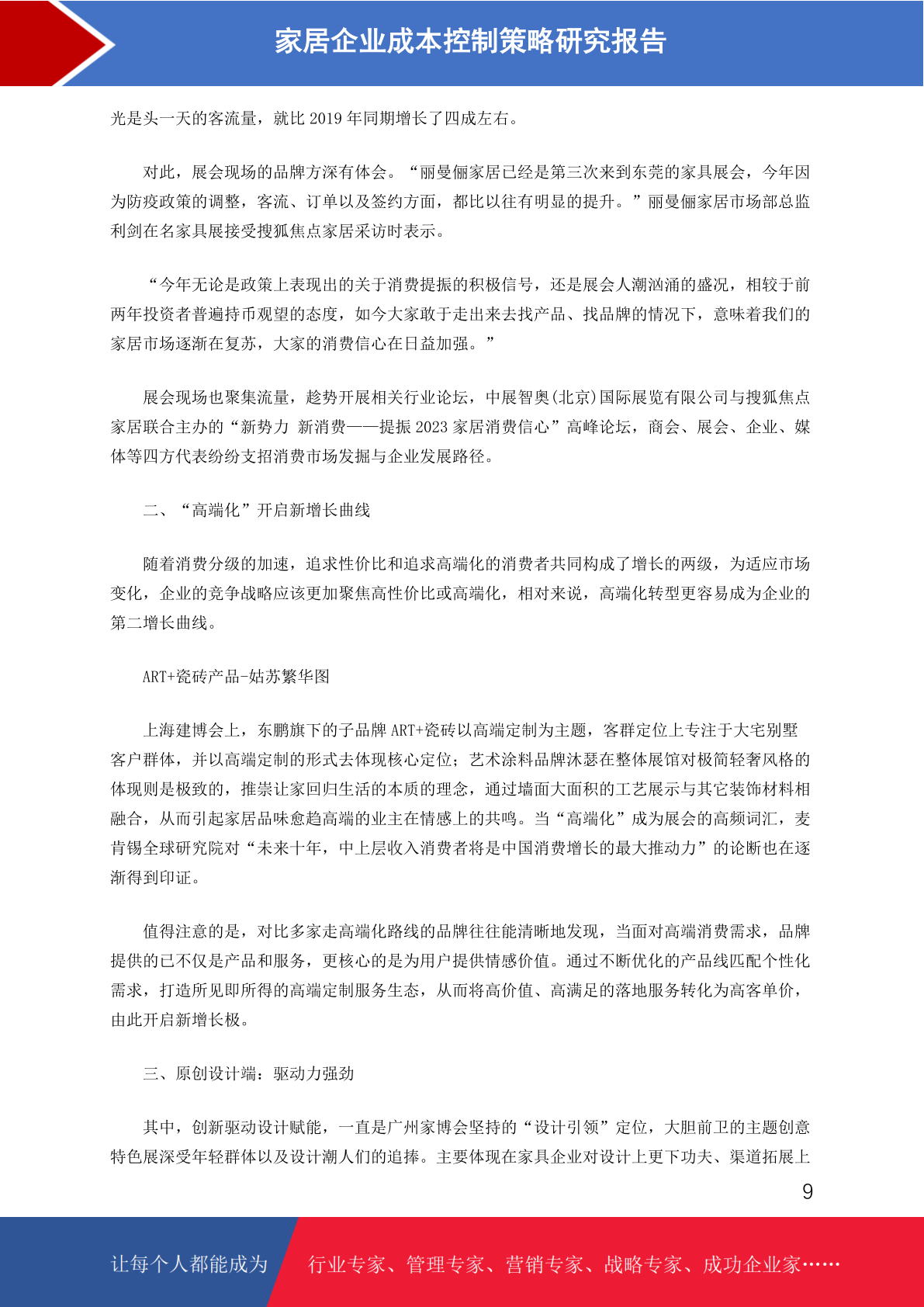 家居企业成本控制策略研究报告

光是头一天的客流量，就比 2019 年同期增长了四成左右。

对此，展会现场的品牌方深有体会。“丽曼俪家居已经是第三次来到东莞的家具展会，今年因为防疫政策的调整，客流、订单以及签约方面，都比以往有明显的提升。”丽曼俪家居市场部总监利剑在名家具展接受搜狐焦点家居采访时表示。

“今年无论是政策上表现出的关于消费提振的积极信号，还是展会人潮汹涌的盛况，相较于前两年投资者普遍持币观望的态度，如今大家敢于走出来去找产品、找品牌的情况下，意味着我们的家居市场逐渐在复苏，大家的消费信心在日益加强。”

展会现场也聚集流量，趁势开展相关行业论坛，中展智奥(北京)国际展览有限公司与搜狐焦点家居联合主办的“新势力 新消费——提振 2023 家居消费信心”高峰论坛，商会、展会、企业、媒体等四方代表纷纷支招消费市场发掘与企业发展路径。

二、“高端化”开启新增长曲线

随着消费分级的加速，追求性价比和追求高端化的消费者共同构成了增长的两级，为适应市场变化，企业的竞争战略应该更加聚焦高性价比或高端化，相对来说，高端化转型更容易成为企业的第二增长曲线。

ART+瓷砖产品-姑苏繁华图

上海建博会上，东鹏旗下的子品牌 ART+瓷砖以高端定制为主题，客群定位上专注于大宅别墅客户群体，并以高端定制的形式去体现核心定位；艺术涂料品牌沐瑟在整体展馆对极简轻奢风格的体现则是极致的，推崇让家回归生活的本质的理念，通过墙面大面积的工艺展示与其它装饰材料相融合，从而引起家居品味愈趋高端的业主在情感上的共鸣。当“高端化”成为展会的高频词汇，麦肯锡全球研究院对“未来十年，中上层收入消费者将是中国消费增长的最大推动力”的论断也在逐渐得到印证。

值得注意的是，对比多家走高端化路线的品牌往往能清晰地发现，当面对高端消费需求，品牌提供的已不仅是产品和服务，更核心的是为用户提供情感价值。通过不断优化的产品线匹配个性化需求，打造所见即所得的高端定制服务生态，从而将高价值、高满足的落地服务转化为高客单价，由此开启新增长极。

三、原创设计端：驱动力强劲

其中，创新驱动设计赋能，一直是广州家博会坚持的“设计引领”定位，大胆前卫的主题创意特色展深受年轻群体以及设计潮人们的追捧。主要体现在家具企业对设计上更下功夫、渠道拓展上

9

让每个人都能成为 行业专家、管理专家、营销专家、战略专家、成功企业家……